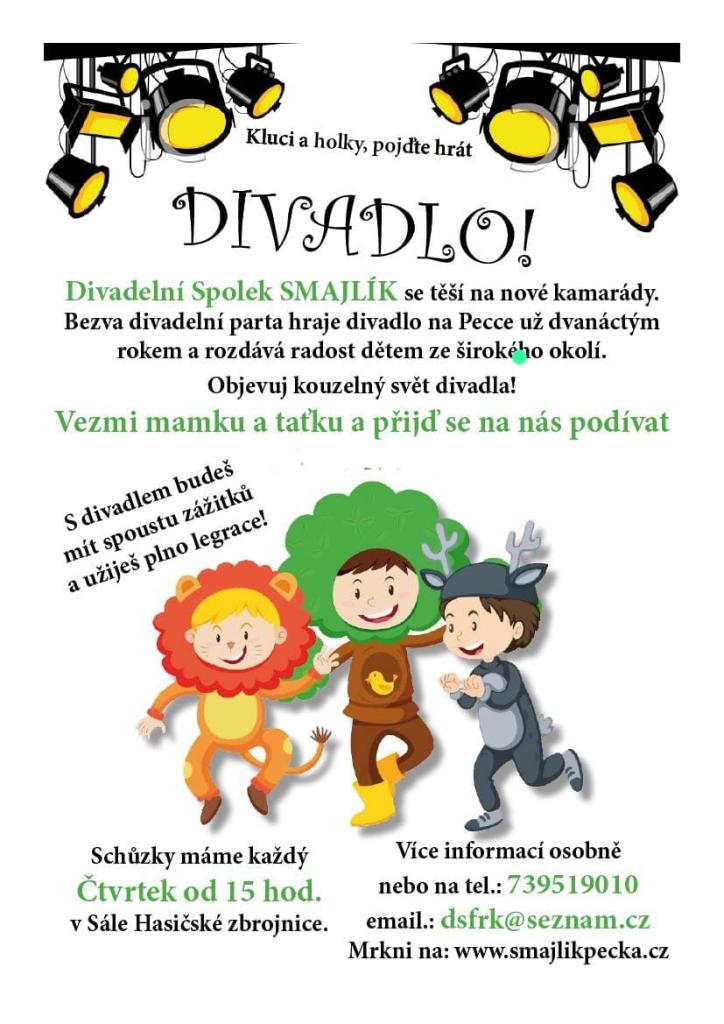 Kluci a holky, pojďte hrát

DIVADLO!

Divadelní Spolek SMAJLÍK se těší na nové kamarády. Bezva divadelní parta hraje divadlo na Pecce už dvanáctým rokem a rozdává radost dětem ze širokého okolí.

Objevuj kouzelný svět divadla!

Vezmi mamku a taťku a přijď se na nás podívat

S divadlem budeš mít spoustu zážitků a užiješ plno legrace!

Schůzky máme každý
Čtvrtek od 15 hod.
v Sále Hasičské zbrojnice.

Více informací osobně
nebo na tel.: 739519010
email.: dsfrk@seznam.cz
Mrkni na: www.smajlikpecka.cz